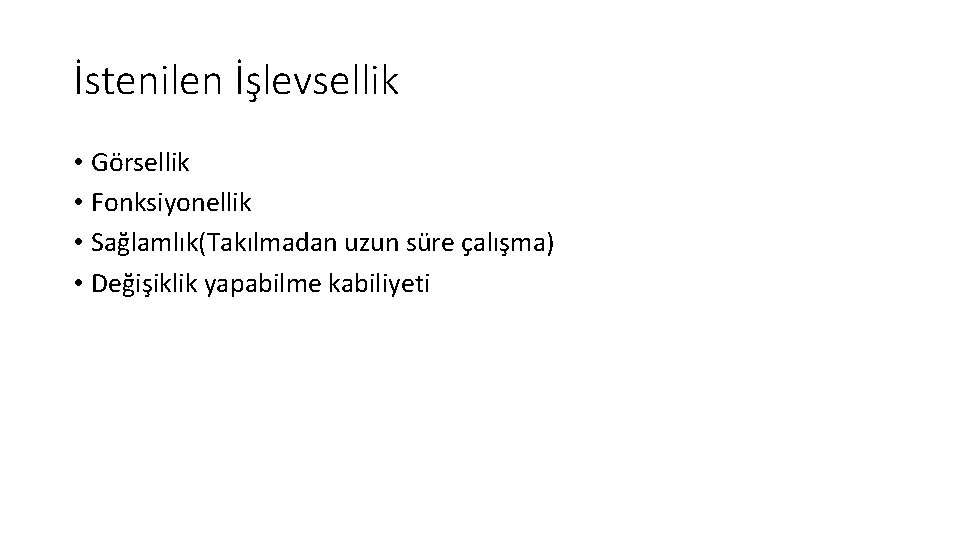 İstenilen İşlevsellik

• Görsellik
• Fonksiyonellik
• Sağlamlık(Takılmadan uzun süre çalışma)
• Değişiklik yapabilme kabiliyeti